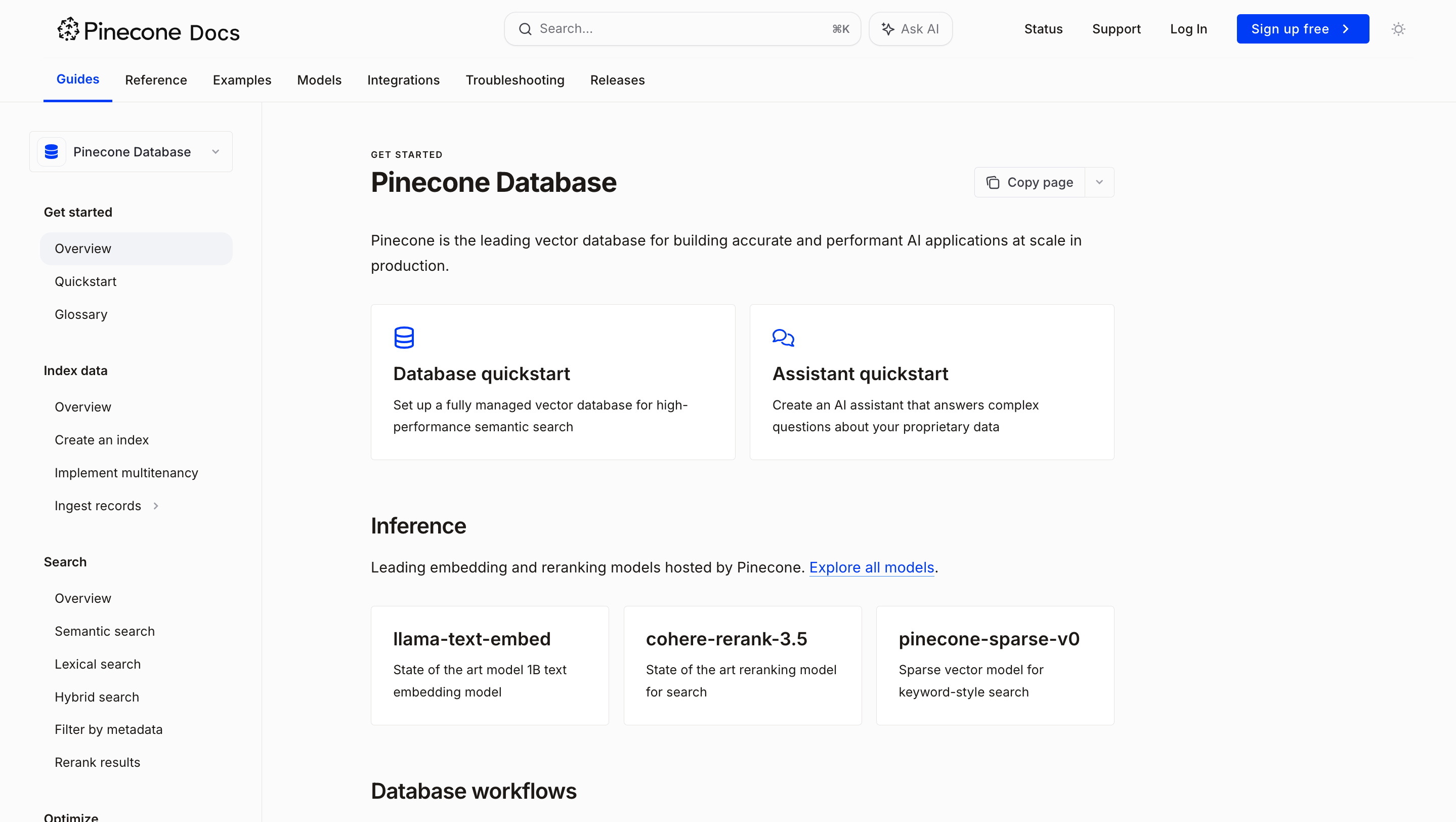 Pinecone Docs

Search... ⌘K

Ask AI

Status Support Log In Sign up free

Guides Reference Examples Models Integrations Troubleshooting Releases

Pinecone Database

Get started

Overview

Quickstart

Glossary

Index data

Overview

Create an index

Implement multitenancy

Ingest records

Search

Overview

Semantic search

Lexical search

Hybrid search

Filter by metadata

Rerank results

Optimize

GET STARTED

Pinecone Database

Copy page

Pinecone is the leading vector database for building accurate and performant AI applications at scale in production.

Database quickstart

Set up a fully managed vector database for high-performance semantic search

Assistant quickstart

Create an AI assistant that answers complex questions about your proprietary data

Inference

Leading embedding and reranking models hosted by Pinecone. Explore all models.

llama-text-embed

State of the art model 1B text embedding model

cohere-rerank-3.5

State of the art reranking model for search

pinecone-sparse-v0

Sparse vector model for keyword-style search

Database workflows